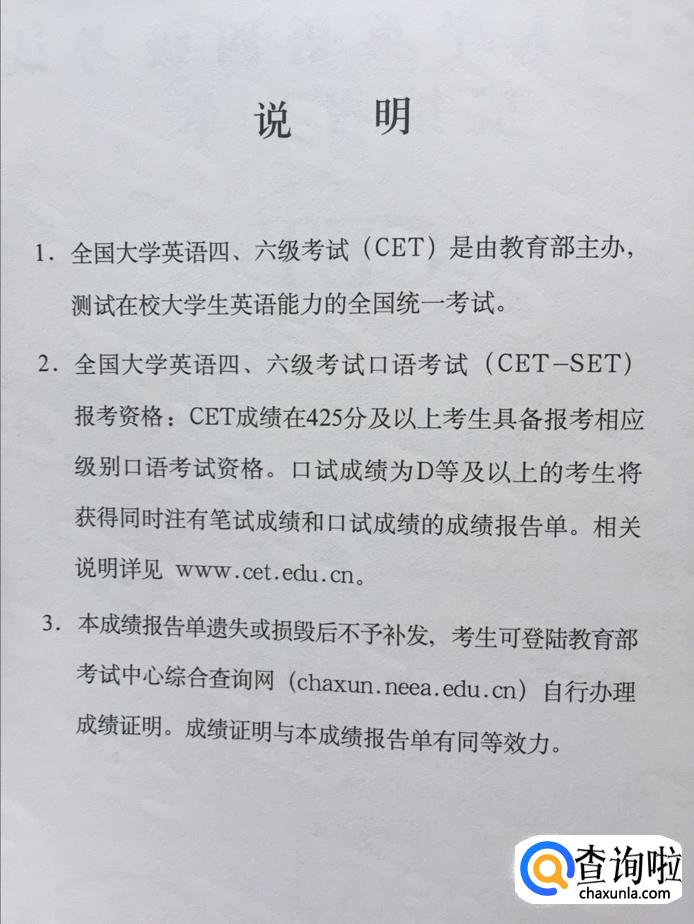 说　明

1. 全国大学英语四、六级考试（CET）是由教育部主办，测试在校大学生英语能力的全国统一考试。

2. 全国大学英语四、六级考试口语考试（CET-SET）报考资格：CET成绩在425分及以上考生具备报考相应级别口语考试资格。口试成绩为D等及以上的考生将获得同时注有笔试成绩和口试成绩的成绩报告单。相关说明详见 www.cet.edu.cn。

3. 本成绩报告单遗失或损毁后不予补发，考生可登陆教育部考试中心综合查询网（chaxun.neea.edu.cn）自行办理成绩证明。成绩证明与本成绩报告单有同等效力。

查询啦
chaxunla.com